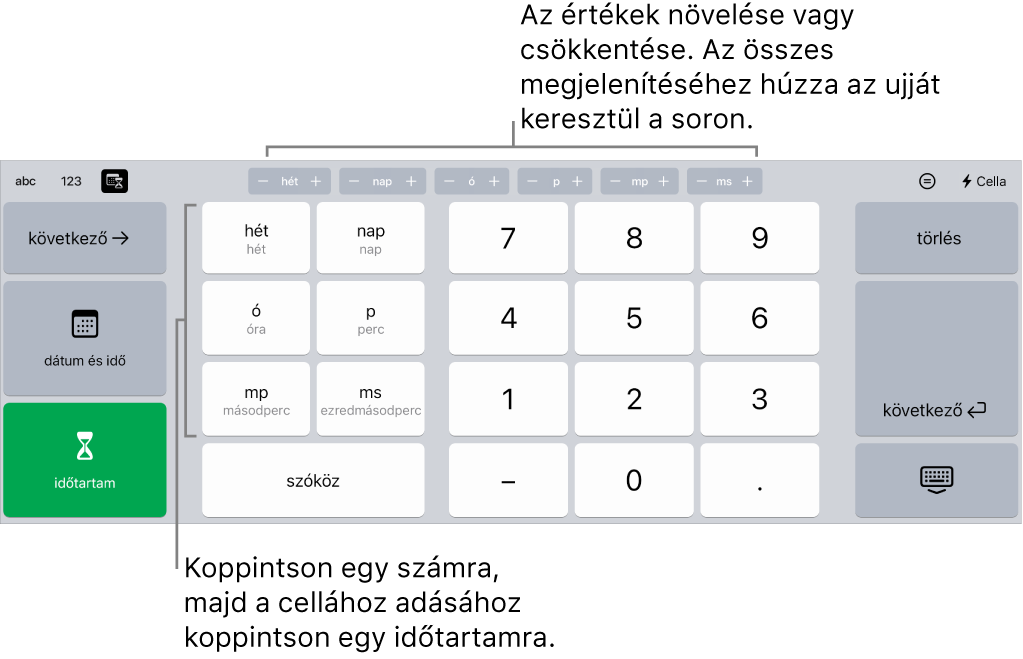 Az értékek növelése vagy csökkentése. Az összes megjelenítéséhez húzza az ujját keresztül a soron.

abc 123

− hét + − nap + − ó + − p + − mp + − ms +

Cella

következő →

dátum és idő

időtartam

hét
hét

nap
nap

ó
óra

p
perc

mp
másodperc

ms
ezredmásodperc

szóköz

7 8 9

4 5 6

1 2 3

− 0 .

törlés

következő

Koppintson egy számra, majd a cellához adásához koppintson egy időtartamra.